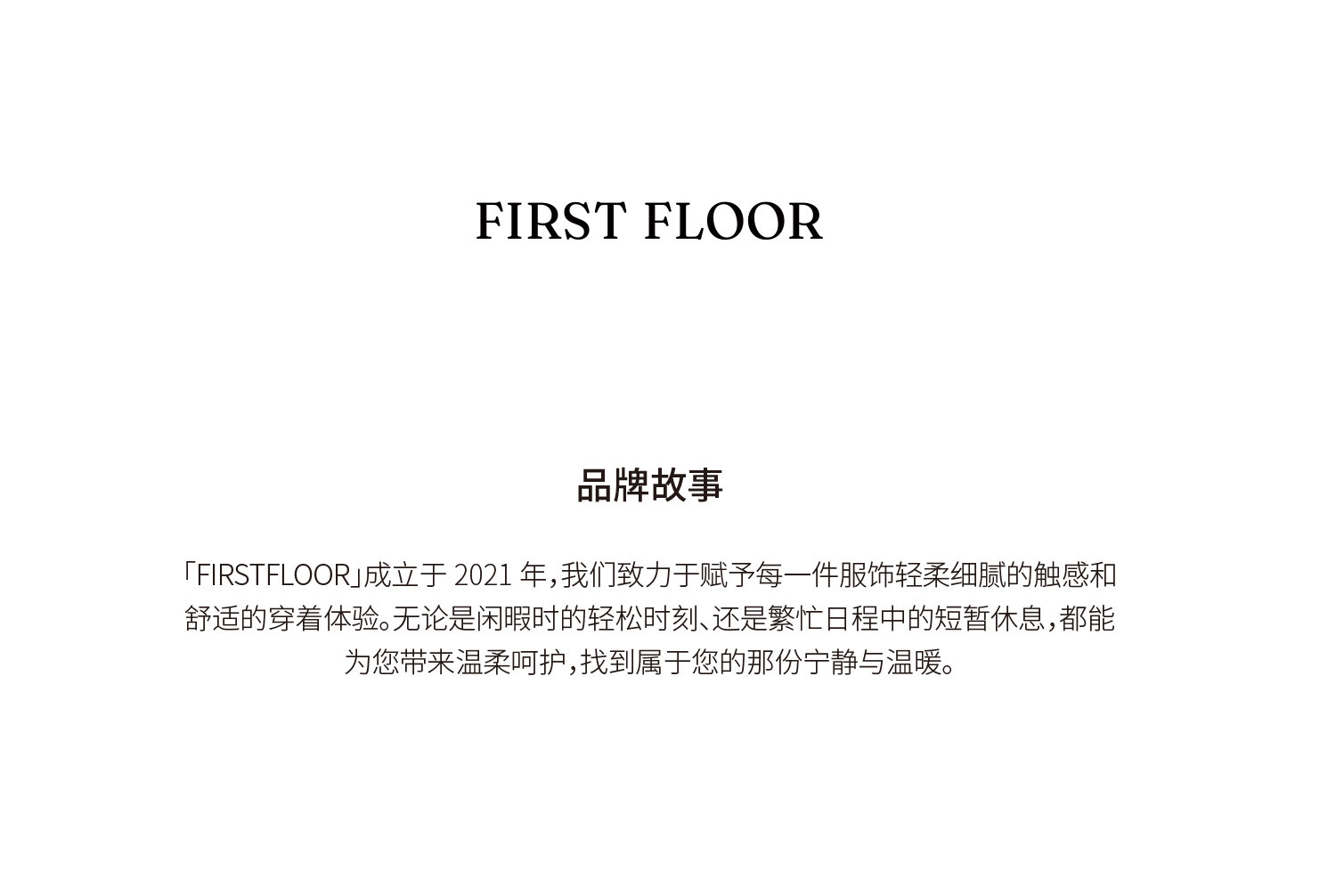 FIRST FLOOR

品牌故事

「FIRSTFLOOR」成立于2021年，我们致力于赋予每一件服饰轻柔细腻的触感和舒适的穿着体验。无论是闲暇时的轻松时刻、还是繁忙日程中的短暂休息，都能为您带来温柔呵护，找到属于您的那份宁静与温暖。